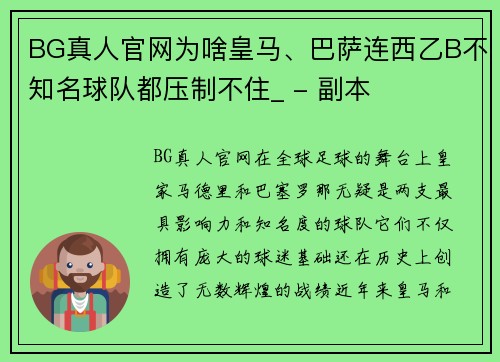 BG真人官网为啥皇马、巴萨连西乙B不知名球队都压制不住_ - 副本

BG真人官网在全球足球的舞台上皇家马德里和巴塞罗那无疑是两支最具影响力和知名度的球队它们不仅拥有庞大的球迷基础还在历史上创造了无数辉煌的战绩近年来皇马和